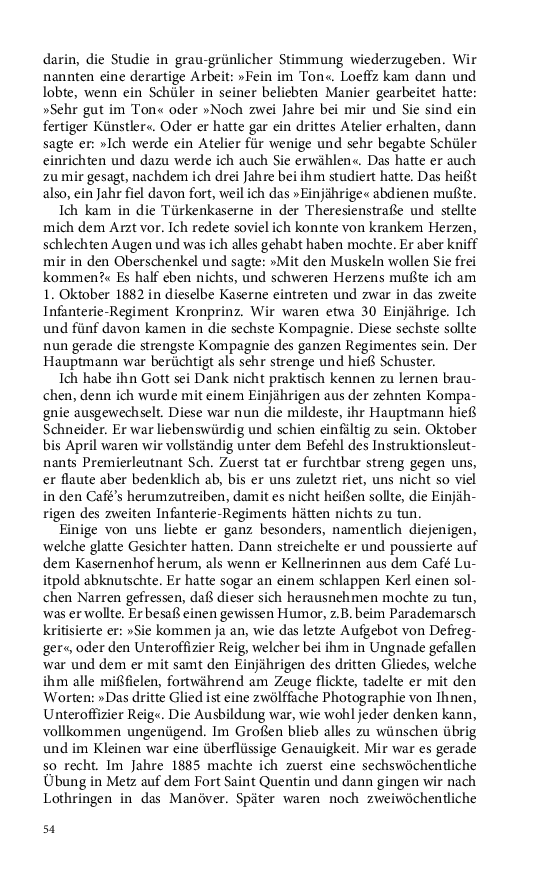 darin, die Studie in grau-grünlicher Stimmung wiederzugeben. Wir nannten eine derartige Arbeit: »Fein im Ton«. Loeffz kam dann und lobte, wenn ein Schüler in seiner beliebten Manier gearbeitet hatte: »Sehr gut im Ton« oder »Noch zwei Jahre bei mir und Sie sind ein fertiger Künstler«. Oder er hatte gar ein drittes Atelier erhalten, dann sagte er: »Ich werde ein Atelier für wenige und sehr begabte Schüler einrichten und dazu werde ich auch Sie erwählen«. Das hatte er auch zu mir gesagt, nachdem ich drei Jahre bei ihm studiert hatte. Das heißt also, ein Jahr fiel davon fort, weil ich das »Einjährige« abdienen mußte.

Ich kam in die Türkenkaserne in der Theresienstraße und stellte mich dem Arzt vor. Ich redete soviel ich konnte von krankem Herzen, schlechten Augen und was ich alles gehabt haben mochte. Er aber kniff mir in den Oberschenkel und sagte: »Mit den Muskeln wollen Sie frei kommen?« Es half eben nichts, und schweren Herzens mußte ich am 1. Oktober 1882 in dieselbe Kaserne eintreten und zwar in das zweite Infanterie-Regiment Kronprinz. Wir waren etwa 30 Einjährige. Ich und fünf davon kamen in die sechste Kompagnie. Diese sechste sollte nun gerade die strengste Kompagnie des ganzen Regimentes sein. Der Hauptmann war berüchtigt als sehr strenge und hieß Schuster.

Ich habe ihn Gott sei Dank nicht praktisch kennen zu lernen brauchen, denn ich wurde mit einem Einjährigen aus der zehnten Kompagnie ausgewechselt. Diese war nun die mildeste, ihr Hauptmann hieß Schneider. Er war liebenswürdig und schien einfältig zu sein. Oktober bis April waren wir vollständig unter dem Befehl des Instruktionsleutnants Premierleutnant Sch. Zuerst tat er furchtbar streng gegen uns, er flaute aber bedenklich ab, bis er uns zuletzt riet, uns nicht so viel in den Café's herumzutreiben, damit es nicht heißen sollte, die Einjährigen des zweiten Infanterie-Regiments hätten nichts zu tun.

Einige von uns liebte er ganz besonders, namentlich diejenigen, welche glatte Gesichter hatten. Dann streichelte er und poussierte auf dem Kasernenhof herum, als wenn er Kellnerinnen aus dem Café Luitpold abknutschte. Er hatte sogar an einem schlappen Kerl einen solchen Narren gefressen, daß dieser sich herausnehmen mochte zu tun, was er wollte. Er besaß einen gewissen Humor, z.B. beim Parademarsch kritisierte er: »Sie kommen ja an, wie das letzte Aufgebot von Defregger«, oder den Unteroffizier Reig, welcher bei ihm in Ungnade gefallen war und dem er mit samt den Einjährigen des dritten Gliedes, welche ihm alle mißfielen, fortwährend am Zeuge flickte, tadelte er mit den Worten: »Das dritte Glied ist eine zwölffache Photographie von Ihnen, Unteroffizier Reig«. Die Ausbildung war, wie wohl jeder denken kann, vollkommen ungenügend. Im Großen blieb alles zu wünschen übrig und im Kleinen war eine überflüssige Genauigkeit. Mir war es gerade so recht. Im Jahre 1885 machte ich zuerst eine sechswöchentliche Übung in Metz auf dem Fort Saint Quentin und dann gingen wir nach Lothringen in das Manöver. Später waren noch zweiwöchentliche

54